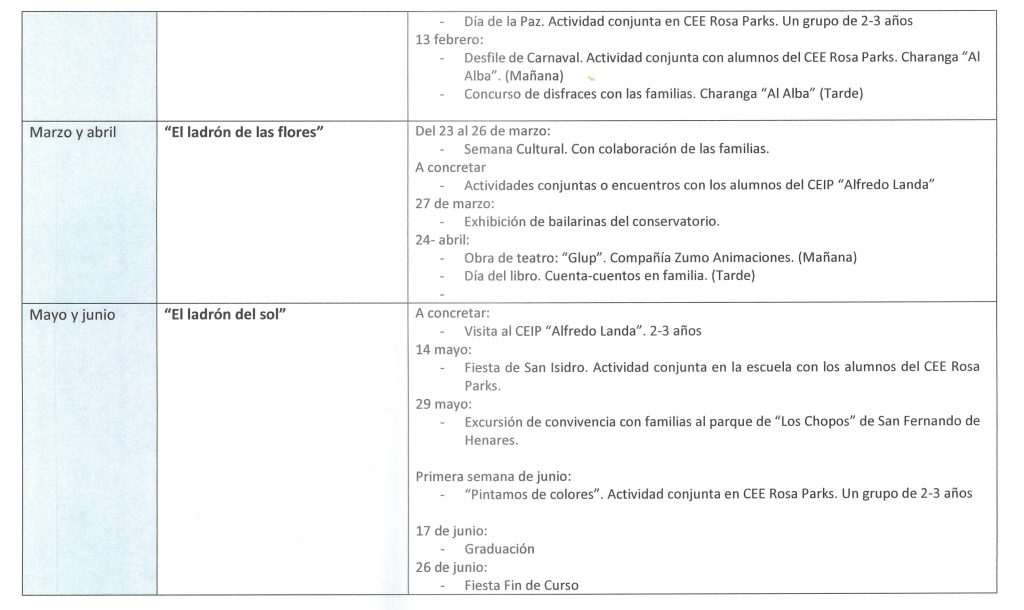 | | | - Día de la Paz. Actividad conjunta en CEE Rosa Parks. Un grupo de 2-3 años<br>13 febrero:<br>- Desfile de Carnaval. Actividad conjunta con alumnos del CEE Rosa Parks. Charanga "Al Alba". (Mañana)<br>- Concurso de disfraces con las familias. Charanga "Al Alba" (Tarde) |
|---|---|---|
| Marzo y abril | **"El ladrón de las flores"** | Del 23 al 26 de marzo:<br>- Semana Cultural. Con colaboración de las familias.<br>A concretar<br>- Actividades conjuntas o encuentros con los alumnos del CEIP "Alfredo Landa"<br>27 de marzo:<br>- Exhibición de bailarinas del conservatorio.<br>24- abril:<br>- Obra de teatro: "Glup". Compañía Zumo Animaciones. (Mañana)<br>- Día del libro. Cuenta-cuentos en familia. (Tarde)<br>- |
| Mayo y junio | **"El ladrón del sol"** | A concretar:<br>- Visita al CEIP "Alfredo Landa". 2-3 años<br>14 mayo:<br>- Fiesta de San Isidro. Actividad conjunta en la escuela con los alumnos del CEE Rosa Parks.<br>29 mayo:<br>- Excursión de convivencia con familias al parque de "Los Chopos" de San Fernando de Henares.<br><br>Primera semana de junio:<br>- "Pintamos de colores". Actividad conjunta en CEE Rosa Parks. Un grupo de 2-3 años<br><br>17 de junio:<br>- Graduación<br>26 de junio:<br>- Fiesta Fin de Curso |